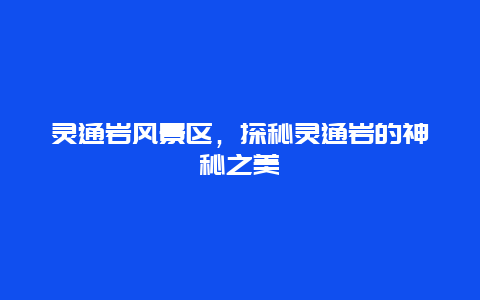 灵通岩风景区，探秘灵通岩的神秘之美